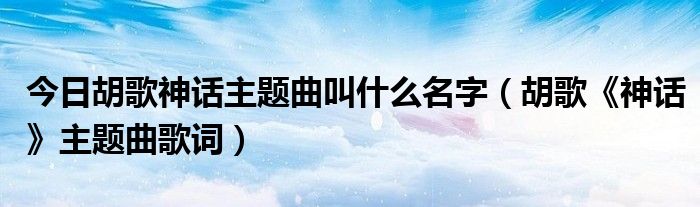 今日胡歌神话主题曲叫什么名字（胡歌《神话》主题曲歌词）